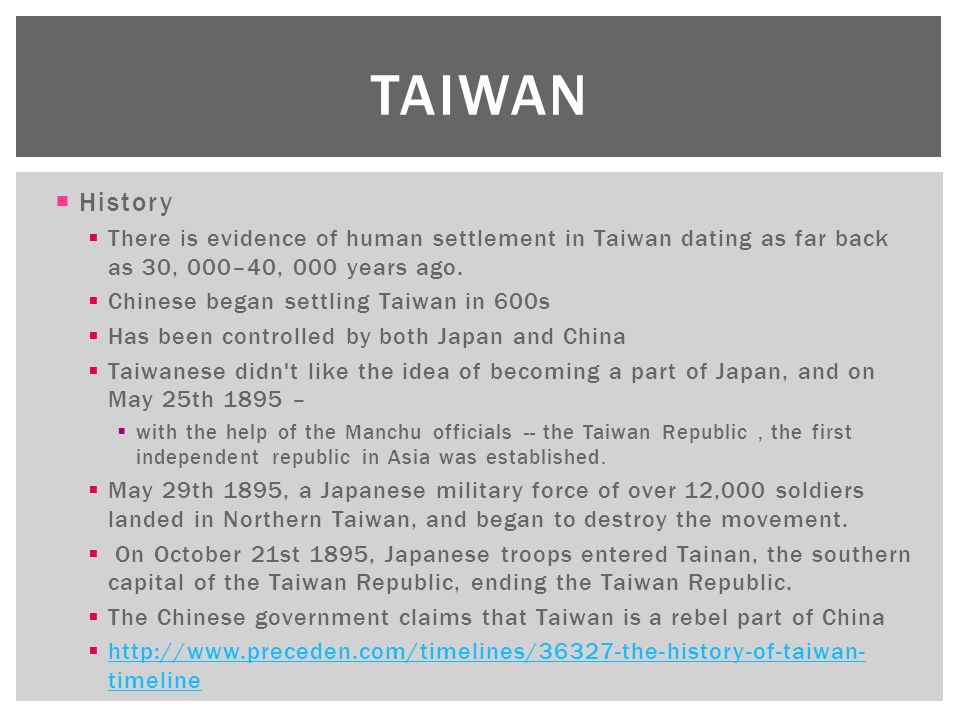 TAIWAN

History

There is evidence of human settlement in Taiwan dating as far back as 30, 000–40, 000 years ago.

Chinese began settling Taiwan in 600s

Has been controlled by both Japan and China

Taiwanese didn't like the idea of becoming a part of Japan, and on May 25th 1895 –

with the help of the Manchu officials -- the Taiwan Republic , the first independent republic in Asia was established.

May 29th 1895, a Japanese military force of over 12,000 soldiers landed in Northern Taiwan, and began to destroy the movement.

On October 21st 1895, Japanese troops entered Tainan, the southern capital of the Taiwan Republic, ending the Taiwan Republic.

The Chinese government claims that Taiwan is a rebel part of China

http://www.preceden.com/timelines/36327-the-history-of-taiwan-timeline